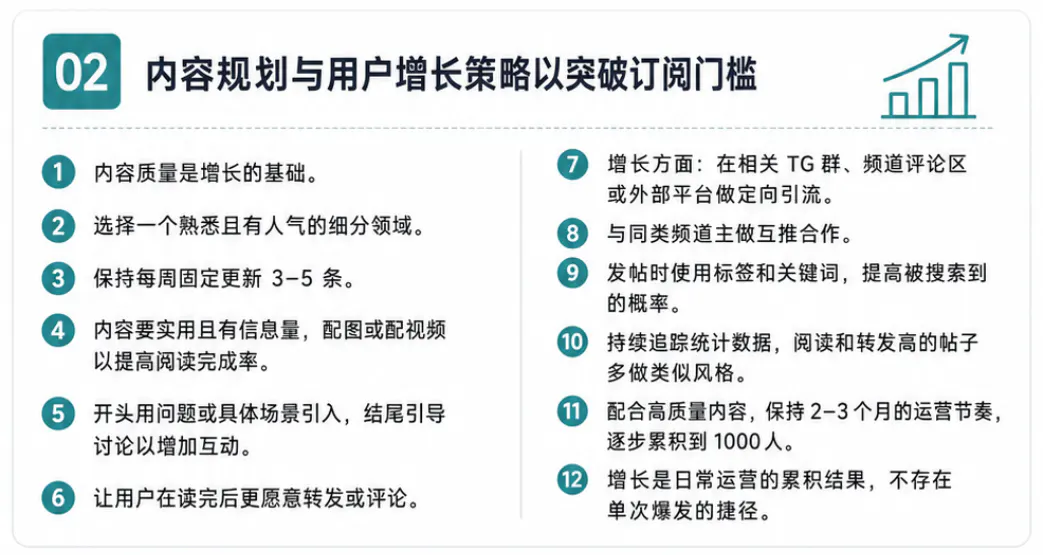 02 内容规划与用户增长策略以突破订阅门槛

1 内容质量是增长的基础。

2 选择一个熟悉且有人气的细分领域。

3 保持每周固定更新 3-5 条。

4 内容要实用且有信息量，配图或配视频以提高阅读完成率。

5 开头用问题或具体场景引入，结尾引导讨论以增加互动。

6 让用户在读完后更愿意转发或评论。

7 增长方面：在相关 TG 群、频道评论区或外部平台做定向引流。

8 与同类频道主做互推合作。

9 发帖时使用标签和关键词，提高被搜索到的概率。

10 持续追踪统计数据，阅读和转发高的帖子多做类似风格。

11 配合高质量内容，保持 2-3 个月的运营节奏，逐步累积到 1000 人。

12 增长是日常运营的累积结果，不存在单次爆发的捷径。